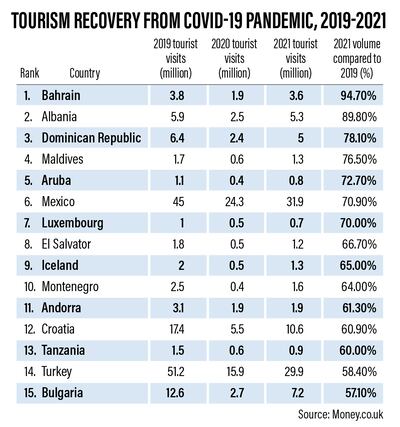 TOURISM RECOVERY FROM COVID-19 PANDEMIC, 2019-2021

| Rank | Country | 2019 tourist visits (million) | 2020 tourist visits (million) | 2021 tourist visits (million) | 2021 volume compared to 2019 (%) |
|---|---|---|---|---|---|
| 1. | Bahrain | 3.8 | 1.9 | 3.6 | 94.70% |
| 2. | Albania | 5.9 | 2.5 | 5.3 | 89.80% |
| 3. | Dominican Republic | 6.4 | 2.4 | 5 | 78.10% |
| 4. | Maldives | 1.7 | 0.6 | 1.3 | 76.50% |
| 5. | Aruba | 1.1 | 0.4 | 0.8 | 72.70% |
| 6. | Mexico | 45 | 24.3 | 31.9 | 70.90% |
| 7. | Luxembourg | 1 | 0.5 | 0.7 | 70.00% |
| 8. | El Salvator | 1.8 | 0.5 | 1.2 | 66.70% |
| 9. | Iceland | 2 | 0.5 | 1.3 | 65.00% |
| 10. | Montenegro | 2.5 | 0.4 | 1.6 | 64.00% |
| 11. | Andorra | 3.1 | 1.9 | 1.9 | 61.30% |
| 12. | Croatia | 17.4 | 5.5 | 10.6 | 60.90% |
| 13. | Tanzania | 1.5 | 0.6 | 0.9 | 60.00% |
| 14. | Turkey | 51.2 | 15.9 | 29.9 | 58.40% |
| 15. | Bulgaria | 12.6 | 2.7 | 7.2 | 57.10% |

Source: Money.co.uk